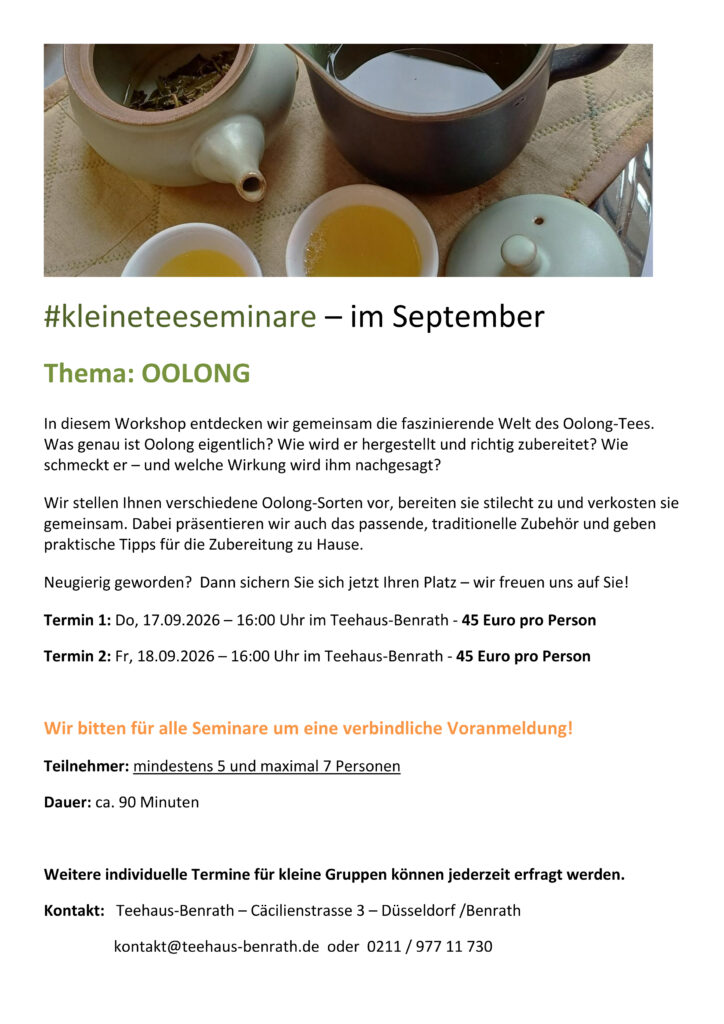 #kleineteeseminare – im September

Thema: OOLONG

In diesem Workshop entdecken wir gemeinsam die faszinierende Welt des Oolong-Tees. Was genau ist Oolong eigentlich? Wie wird er hergestellt und richtig zubereitet? Wie schmeckt er – und welche Wirkung wird ihm nachgesagt?

Wir stellen Ihnen verschiedene Oolong-Sorten vor, bereiten sie stilecht zu und verkosten sie gemeinsam. Dabei präsentieren wir auch das passende, traditionelle Zubehör und geben praktische Tipps für die Zubereitung zu Hause.

Neugierig geworden? Dann sichern Sie sich jetzt Ihren Platz – wir freuen uns auf Sie!

Termin 1: Do, 17.09.2026 – 16:00 Uhr im Teehaus-Benrath - 45 Euro pro Person

Termin 2: Fr, 18.09.2026 – 16:00 Uhr im Teehaus-Benrath - 45 Euro pro Person

Wir bitten für alle Seminare um eine verbindliche Voranmeldung!

Teilnehmer: mindestens 5 und maximal 7 Personen

Dauer: ca. 90 Minuten

Weitere individuelle Termine für kleine Gruppen können jederzeit erfragt werden.

Kontakt: Teehaus-Benrath – Cäcilienstrasse 3 – Düsseldorf /Benrath

kontakt@teehaus-benrath.de oder 0211 / 977 11 730